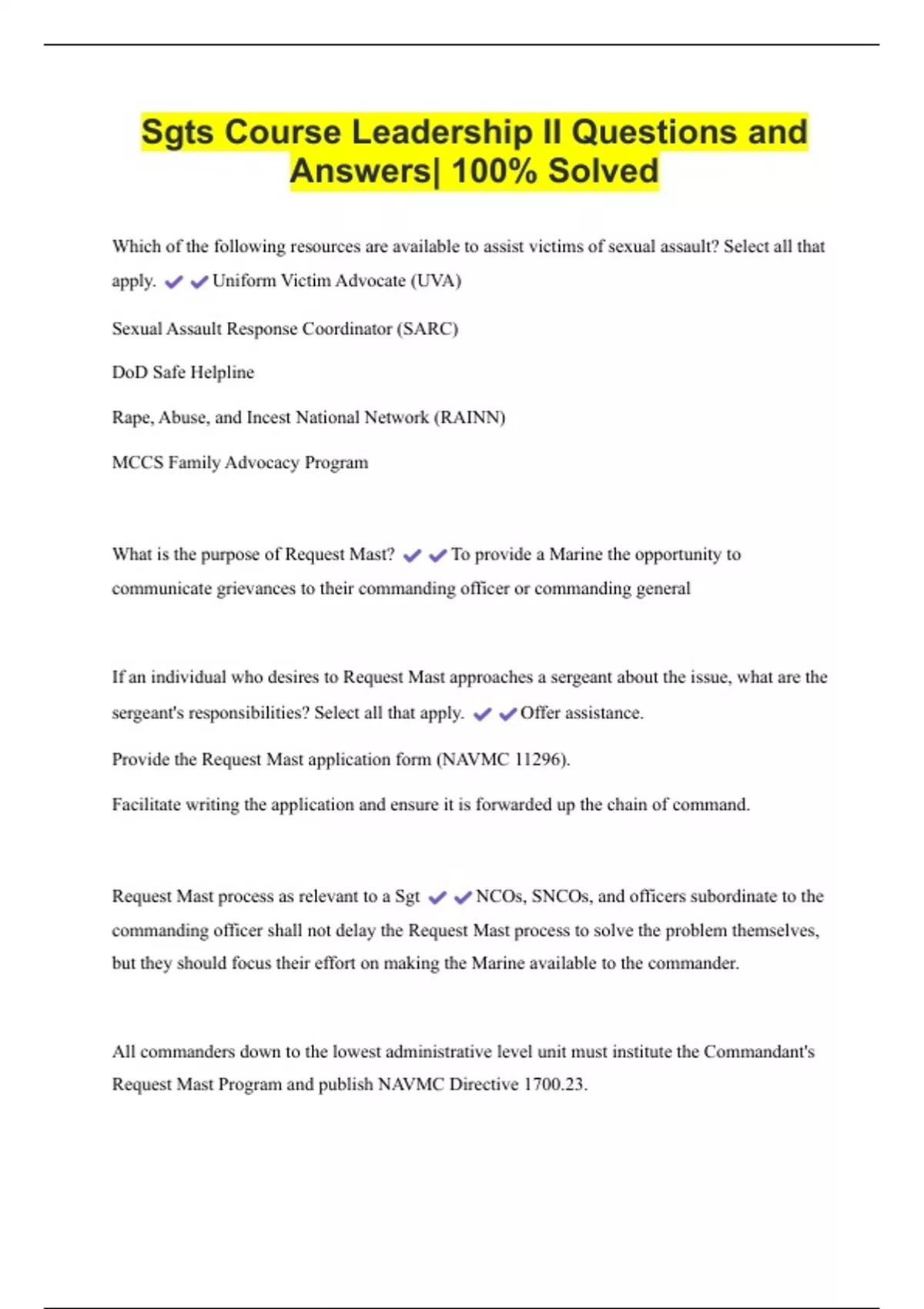 Sgts Course Leadership II Questions and Answers| 100% Solved

Which of the following resources are available to assist victims of sexual assault? Select all that apply. ✔✔Uniform Victim Advocate (UVA)

Sexual Assault Response Coordinator (SARC)

DoD Safe Helpline

Rape, Abuse, and Incest National Network (RAINN)

MCCS Family Advocacy Program

What is the purpose of Request Mast? ✔✔To provide a Marine the opportunity to communicate grievances to their commanding officer or commanding general

If an individual who desires to Request Mast approaches a sergeant about the issue, what are the sergeant's responsibilities? Select all that apply. ✔✔Offer assistance.

Provide the Request Mast application form (NAVMC 11296).

Facilitate writing the application and ensure it is forwarded up the chain of command.

Request Mast process as relevant to a Sgt ✔✔NCOs, SNCOs, and officers subordinate to the commanding officer shall not delay the Request Mast process to solve the problem themselves, but they should focus their effort on making the Marine available to the commander.

All commanders down to the lowest administrative level unit must institute the Commandant's Request Mast Program and publish NAVMC Directive 1700.23.